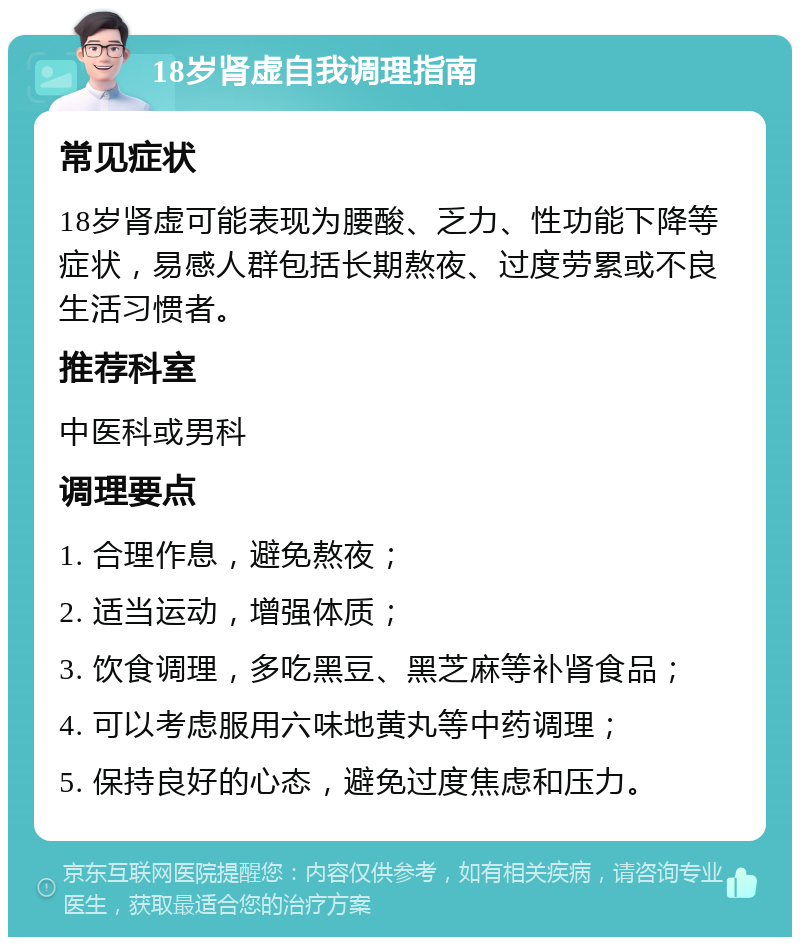 18岁肾虚自我调理指南

常见症状

18岁肾虚可能表现为腰酸、乏力、性功能下降等症状，易感人群包括长期熬夜、过度劳累或不良生活习惯者。

推荐科室

中医科或男科

调理要点

1. 合理作息，避免熬夜；

2. 适当运动，增强体质；

3. 饮食调理，多吃黑豆、黑芝麻等补肾食品；

4. 可以考虑服用六味地黄丸等中药调理；

5. 保持良好的心态，避免过度焦虑和压力。

京东互联网医院提醒您：内容仅供参考，如有相关疾病，请咨询专业医生，获取最适合您的治疗方案